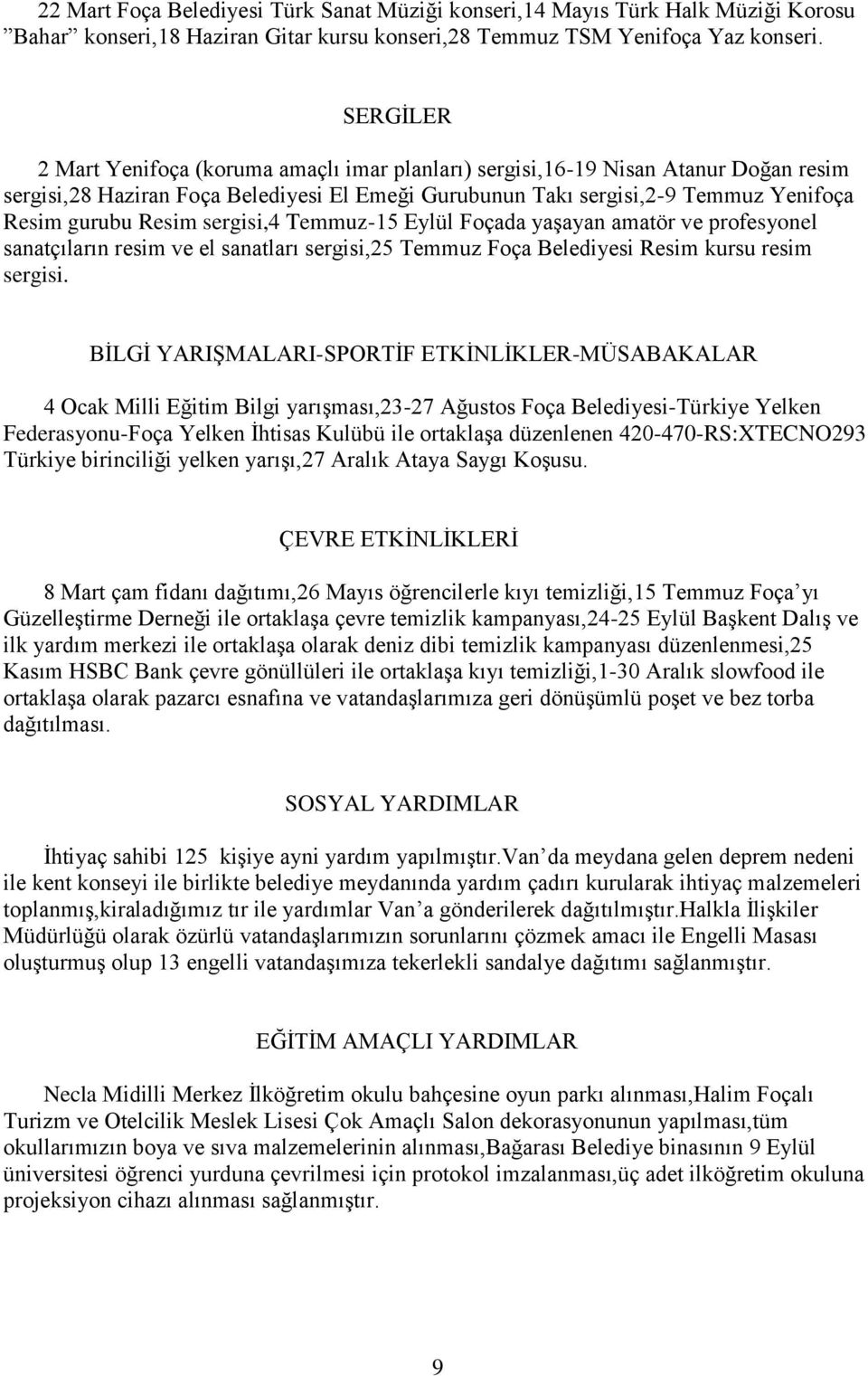 22 Mart Foça Belediyesi Türk Sanat Müziği konseri,14 Mayıs Türk Halk Müziği Korosu ”Bahar” konseri,18 Haziran Gitar kursu konseri,28 Temmuz TSM Yenifoça Yaz konseri.

SERGİLER

2 Mart Yenifoça (koruma amaçlı imar planları) sergisi,16-19 Nisan Atanur Doğan resim sergisi,28 Haziran Foça Belediyesi El Emeği Gurubunun Takı sergisi,2-9 Temmuz Yenifoça Resim gurubu Resim sergisi,4 Temmuz-15 Eylül Foçada yaşayan amatör ve profesyonel sanatçıların resim ve el sanatları sergisi,25 Temmuz Foça Belediyesi Resim kursu resim sergisi.

BİLGİ YARIŞMALARI-SPORTİF ETKİNLİKLER-MÜSABAKALAR

4 Ocak Milli Eğitim Bilgi yarışması,23-27 Ağustos Foça Belediyesi-Türkiye Yelken Federasyonu-Foça Yelken İhtisas Kulübü ile ortaklaşa düzenlenen 420-470-RS:XTECNO293 Türkiye birinciliği yelken yarışı,27 Aralık Ataya Saygı Koşusu.

ÇEVRE ETKİNLİKLERİ

8 Mart çam fidanı dağıtımı,26 Mayıs öğrencilerle kıyı temizliği,15 Temmuz Foça’yı Güzelleştirme Derneği ile ortaklaşa çevre temizlik kampanyası,24-25 Eylül Başkent Dalış ve ilk yardım merkezi ile ortaklaşa olarak deniz dibi temizlik kampanyası düzenlenmesi,25 Kasım HSBC Bank çevre gönüllüleri ile ortaklaşa kıyı temizliği,1-30 Aralık slowfood ile ortaklaşa olarak pazarcı esnafına ve vatandaşlarımıza geri dönüşümlü poşet ve bez torba dağıtılması.

SOSYAL YARDIMLAR

İhtiyaç sahibi 125 kişiye ayni yardım yapılmıştır.Van’da meydana gelen deprem nedeni ile kent konseyi ile birlikte belediye meydanında yardım çadırı kurularak ihtiyaç malzemeleri toplanmış,kiraladığımız tır ile yardımlar Van’a gönderilerek dağıtılmıştır.Halkla İlişkiler Müdürlüğü olarak özürlü vatandaşlarımızın sorunlarını çözmek amacı ile Engelli Masası oluşturmuş olup 13 engelli vatandaşımıza tekerlekli sandalye dağıtımı sağlanmıştır.

EĞİTİM AMAÇLI YARDIMLAR

Necla Midilli Merkez İlköğretim okulu bahçesine oyun parkı alınması,Halim Foçalı Turizm ve Otelcilik Meslek Lisesi Çok Amaçlı Salon dekorasyonunun yapılması,tüm okullarımızın boya ve sıva malzemelerinin alınması,Bağarası Belediye binasının 9 Eylül üniversitesi öğrenci yurduna çevrilmesi için protokol imzalanması,üç adet ilköğretim okuluna projeksiyon cihazı alınması sağlanmıştır.

9